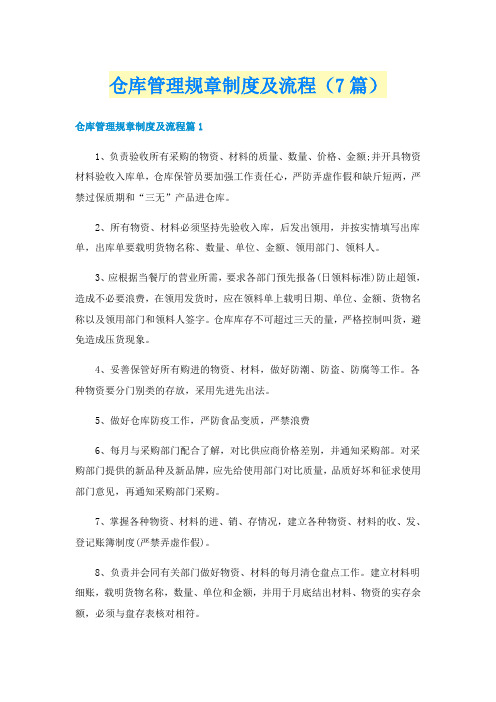 仓库管理规章制度及流程（7篇）

仓库管理规章制度及流程篇1

1、负责验收所有采购的物资、材料的质量、数量、价格、金额;并开具物资材料验收入库单，仓库保管员要加强工作责任心，严防弄虚作假和缺斤短两，严禁过保质期和“三无”产品进仓库。

2、所有物资、材料必须坚持先验收入库，后发出领用，并按实情填写出库单，出库单要载明货物名称、数量、单位、金额、领用部门、领料人。

3、应根据当餐厅的营业所需，要求各部门预先报备(日领料标准)防止超领，造成不必要浪费，在领用发货时，应在领料单上载明日期、单位、金额、货物名称以及领用部门和领料人签字。仓库库存不可超过三天的量，严格控制叫货，避免造成压货现象。

4、妥善保管好所有购进的物资、材料，做好防潮、防盗、防腐等工作。各种物资要分门别类的存放，采用先进先出法。

5、做好仓库防疫工作，严防食品变质，严禁浪费

6、每月与采购部门配合了解，对比供应商价格差别，并通知采购部。对采购部门提供的新品种及新品牌，应先给使用部门对比质量，品质好坏和征求使用部门意见，再通知采购部门采购。

7、掌握各种物资、材料的进、销、存情况，建立各种物资、材料的收、发、登记账簿制度(严禁弄虚作假)。

8、负责并会同有关部门做好物资、材料的每月清仓盘点工作。建立材料明细账，载明货物名称，数量、单位和金额，并用于月底结出材料、物资的实存余额，必须与盘存表核对相符。